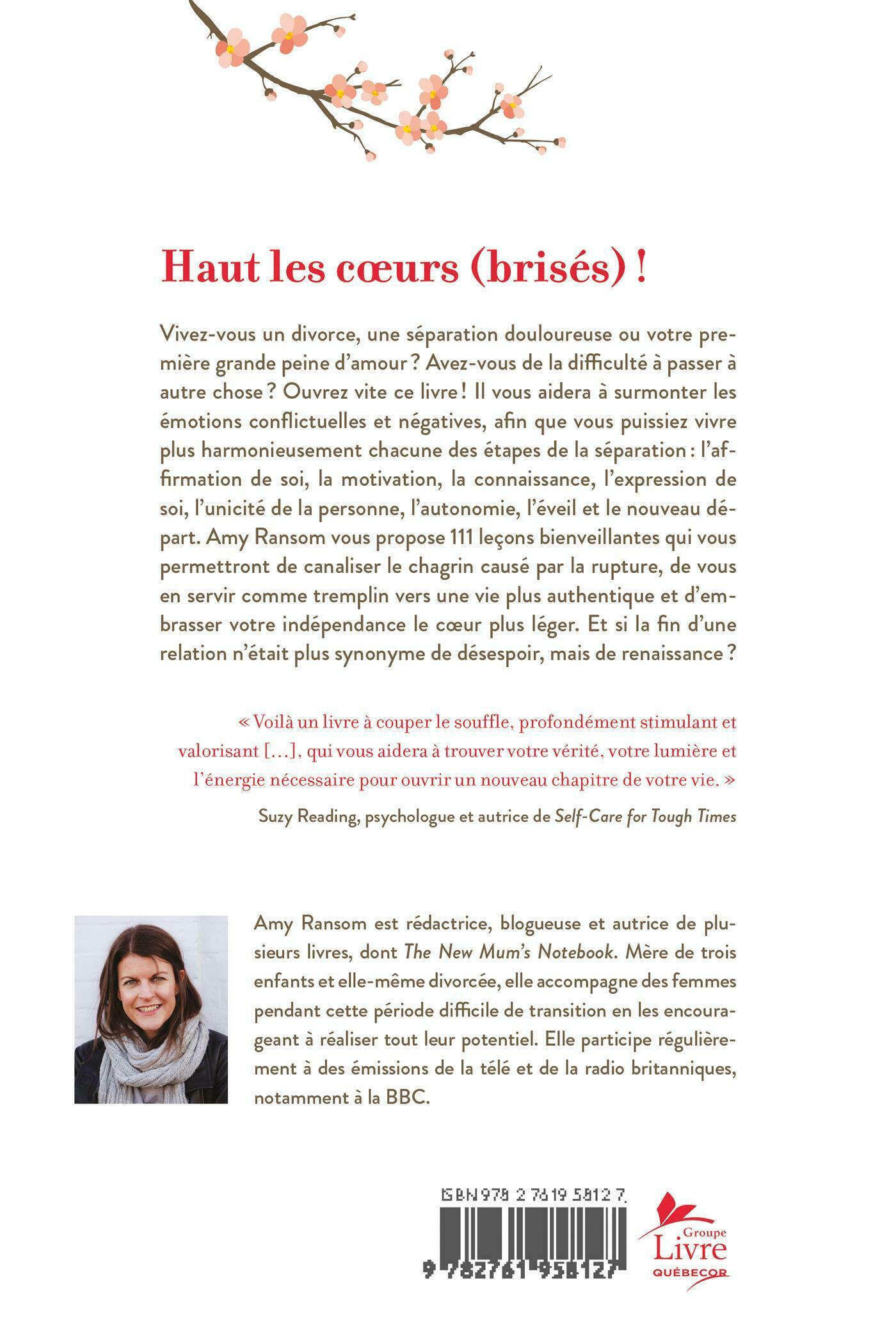 Haut les cœurs (brisés) !

Vivez-vous un divorce, une séparation douloureuse ou votre première grande peine d'amour ? Avez-vous de la difficulté à passer à autre chose ? Ouvrez vite ce livre ! Il vous aidera à surmonter les émotions conflictuelles et négatives, afin que vous puissiez vivre plus harmonieusement chacune des étapes de la séparation : l'affirmation de soi, la motivation, la connaissance, l'expression de soi, l'unicité de la personne, l'autonomie, l'éveil et le nouveau départ. Amy Ransom vous propose 111 leçons bienveillantes qui vous permettront de canaliser le chagrin causé par la rupture, de vous en servir comme tremplin vers une vie plus authentique et d'embrasser votre indépendance le cœur plus léger. Et si la fin d'une relation n'était plus synonyme de désespoir, mais de renaissance ?

« Voilà un livre à couper le souffle, profondément stimulant et valorisant [...], qui vous aidera à trouver votre vérité, votre lumière et l'énergie nécessaire pour ouvrir un nouveau chapitre de votre vie. »

Suzy Reading, psychologue et autrice de Self-Care for Tough Times

Amy Ransom est rédactrice, blogueuse et autrice de plusieurs livres, dont The New Mum's Notebook. Mère de trois enfants et elle-même divorcée, elle accompagne des femmes pendant cette période difficile de transition en les encourageant à réaliser tout leur potentiel. Elle participe régulièrement à des émissions de la télé et de la radio britanniques, notamment à la BBC.

ISBN 978 2 7619 5812 7

9 782761 958127

Groupe Livre QUÉBECOR